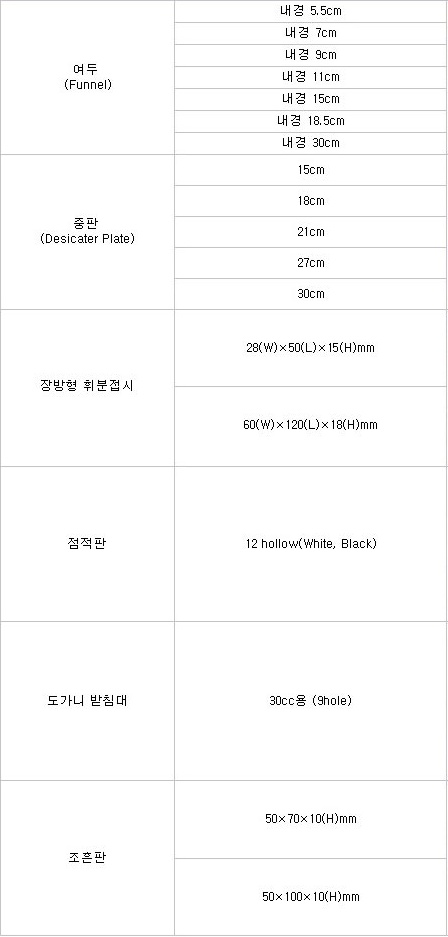 | 여두 (Funnel) | 내경 5.5cm |
|---|---|
| | 내경 7cm |
| | 내경 9cm |
| | 내경 11cm |
| | 내경 15cm |
| | 내경 18.5cm |
| | 내경 30cm |
| 중판 (Desicater Plate) | 15cm |
| | 18cm |
| | 21cm |
| | 27cm |
| | 30cm |
| 장방형 휘분접시 | 28(W)×50(L)×15(H)mm |
| | 60(W)×120(L)×18(H)mm |
| 점적판 | 12 hollow(White, Black) |
| 도가니 받침대 | 30cc용 (9hole) |
| 조흔판 | 50×70×10(H)mm |
| | 50×100×10(H)mm |